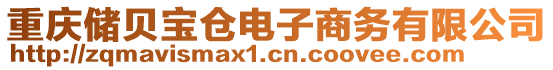 重庆储贝宝仓电子商务有限公司
http://zqmavismax1.cn.coovee.com